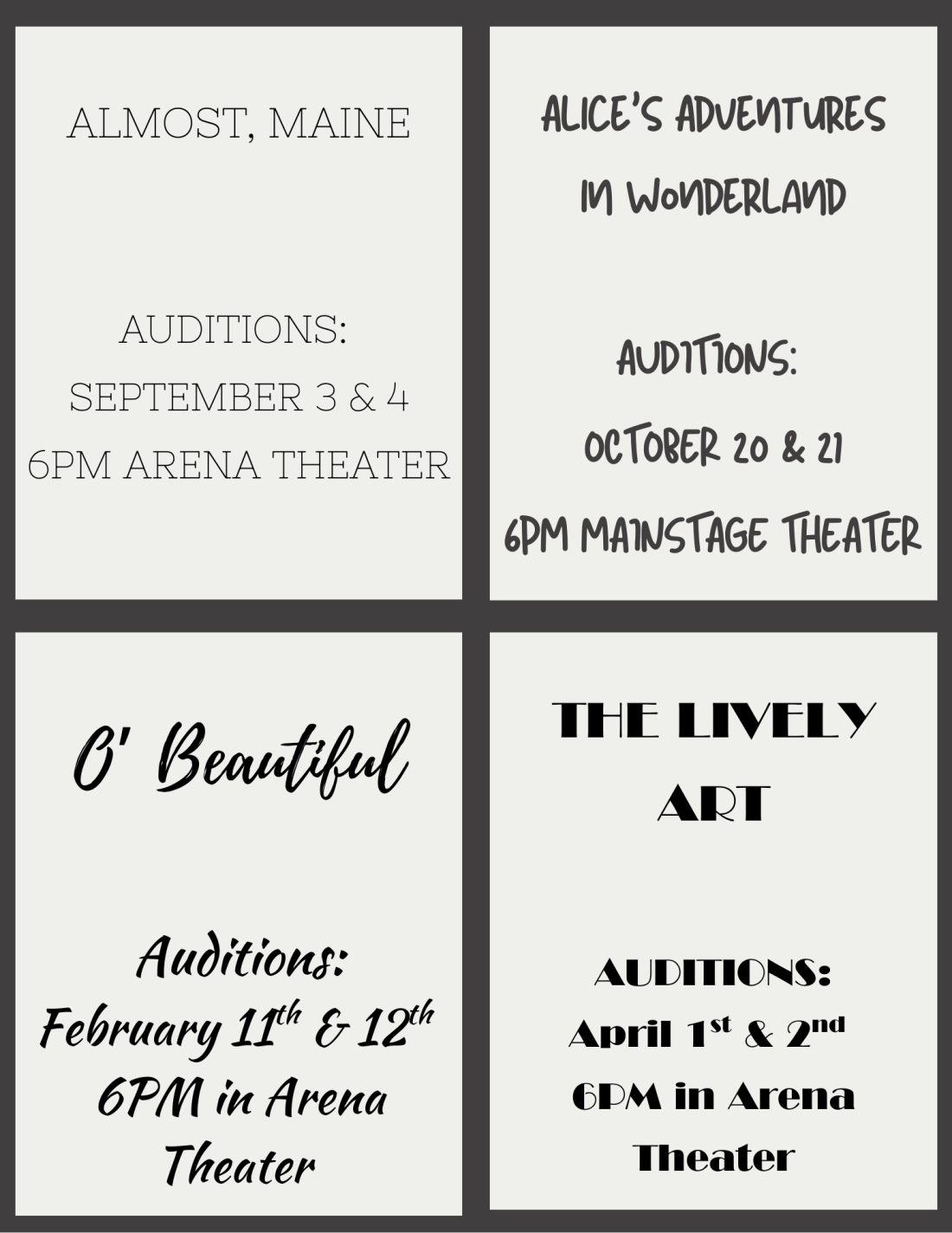 ALMOST, MAINE

AUDITIONS:
SEPTEMBER 3 & 4
6PM ARENA THEATER

ALICE'S ADVENTURES
IN WONDERLAND

AUDITIONS:
OCTOBER 20 & 21
6PM MAINSTAGE THEATER

O' Beautiful

Auditions:
February 11th & 12th
6PM in Arena
Theater

THE LIVELY
ART

AUDITIONS:
April 1st & 2nd
6PM in Arena
Theater